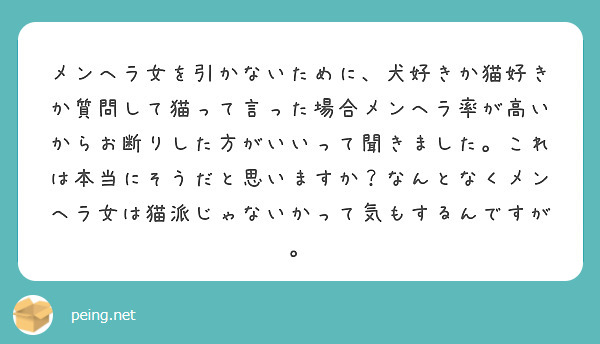 メンヘラ女を引かないために、犬好きか猫好きか質問して猫って言った場合メンヘラ率が高いからお断りした方がいいって聞きました。これは本当にそうだと思いますか？なんとなくメンヘラ女は猫派じゃないかって気もするんですが。

peing.net